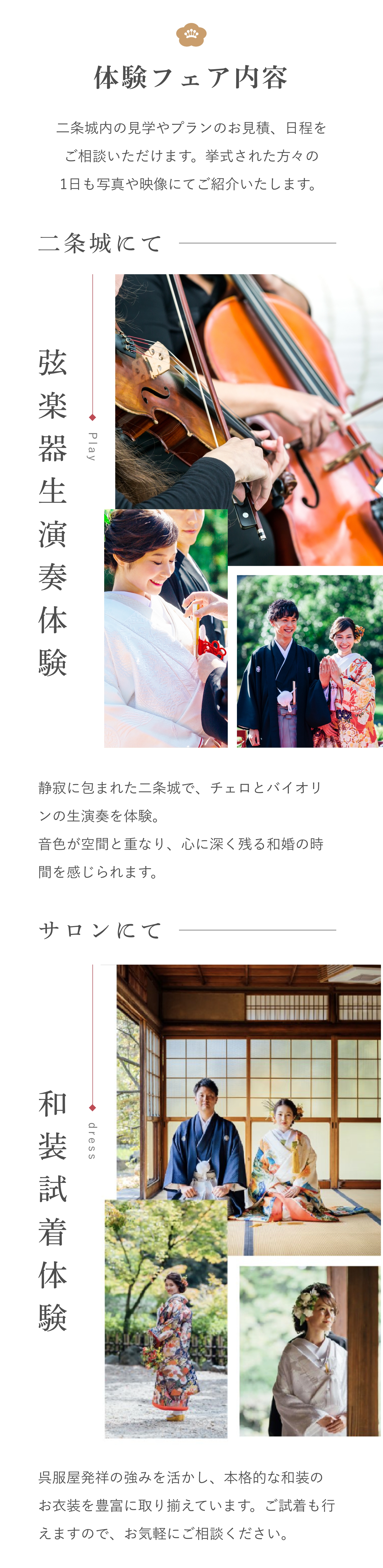 体験フェア内容

二条城内の見学やプランのお見積、日程をご相談いただけます。挙式された方々の1日も写真や映像にてご紹介いたします。

二条城にて

弦楽器生演奏体験

Play

静寂に包まれた二条城で、チェロとバイオリンの生演奏を体験。
音色が空間と重なり、心に深く残る和婚の時間を感じられます。

サロンにて

和装試着体験

dress

呉服屋発祥の強みを活かし、本格的な和装のお衣装を豊富に取り揃えています。ご試着も行えますので、お気軽にご相談ください。